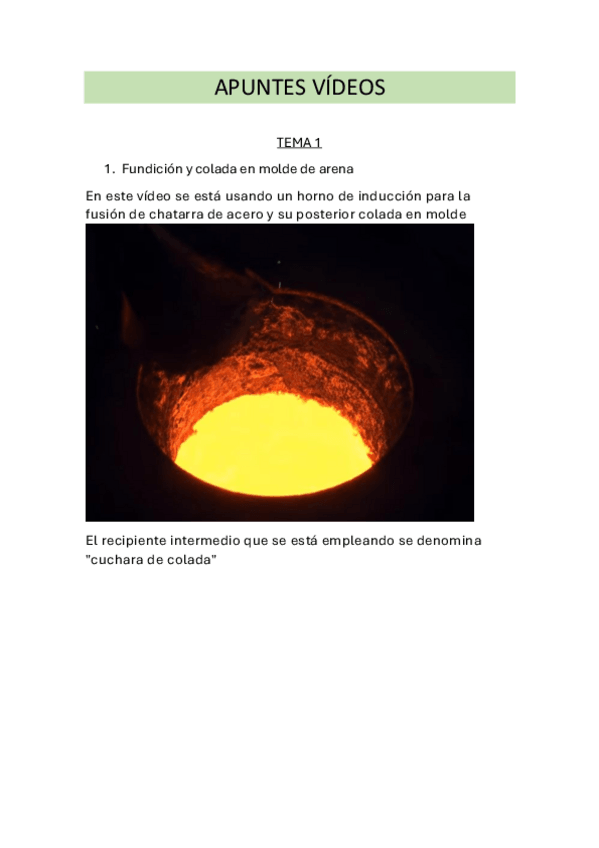 APUNTES VÍDEOS

TEMA 1

1. Fundición y colada en molde de arena

En este vídeo se está usando un horno de inducción para la fusión de chatarra de acero y su posterior colada en molde

El recipiente intermedio que se está empleando se denomina "cuchara de colada"